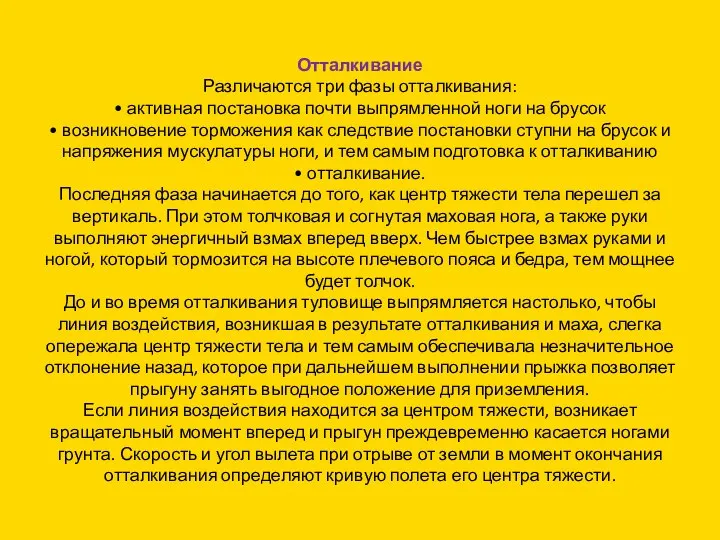 Отталкивание
Различаются три фазы отталкивания:
• активная постановка почти выпрямленной ноги на брусок
• возникновение торможения как следствие постановки ступни на брусок и напряжения мускулатуры ноги, и тем самым подготовка к отталкиванию
• отталкивание.
Последняя фаза начинается до того, как центр тяжести тела перешел за вертикаль. При этом толчковая и согнутая маховая нога, а также руки выполняют энергичный взмах вперед вверх. Чем быстрее взмах руками и ногой, который тормозится на высоте плечевого пояса и бедра, тем мощнее будет толчок.
До и во время отталкивания туловище выпрямляется настолько, чтобы линия воздействия, возникшая в результате отталкивания и маха, слегка опережала центр тяжести тела и тем самым обеспечивала незначительное отклонение назад, которое при дальнейшем выполнении прыжка позволяет прыгуну занять выгодное положение для приземления.
Если линия воздействия находится за центром тяжести, возникает вращательный момент вперед и прыгун преждевременно касается ногами грунта. Скорость и угол вылета при отрыве от земли в момент окончания отталкивания определяют кривую полета его центра тяжести.